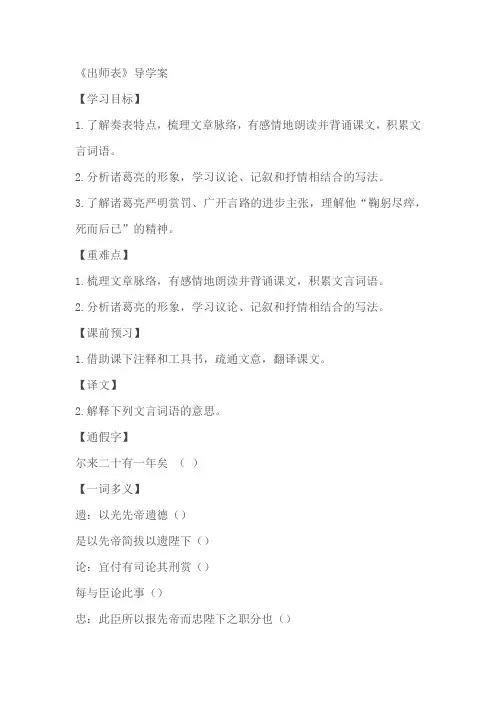 《出师表》导学案

【学习目标】

1.了解奏表特点，梳理文章脉络，有感情地朗读并背诵课文，积累文言词语。

2.分析诸葛亮的形象，学习议论、记叙和抒情相结合的写法。

3.了解诸葛亮严明赏罚、广开言路的进步主张，理解他“鞠躬尽瘁，死而后已”的精神。

【重难点】

1.梳理文章脉络，有感情地朗读并背诵课文，积累文言词语。

2.分析诸葛亮的形象，学习议论、记叙和抒情相结合的写法。

【课前预习】

1.借助课下注释和工具书，疏通文意，翻译课文。

【译文】

2.解释下列文言词语的意思。

【通假字】

尔来二十有一年矣 （ ）

【一词多义】

遗：以光先帝遗德（）

是以先帝简拔以遗陛下（）

论：宜付有司论其刑赏（）

每与臣论此事（）

忠：此臣所以报先帝而忠陛下之职分也（）